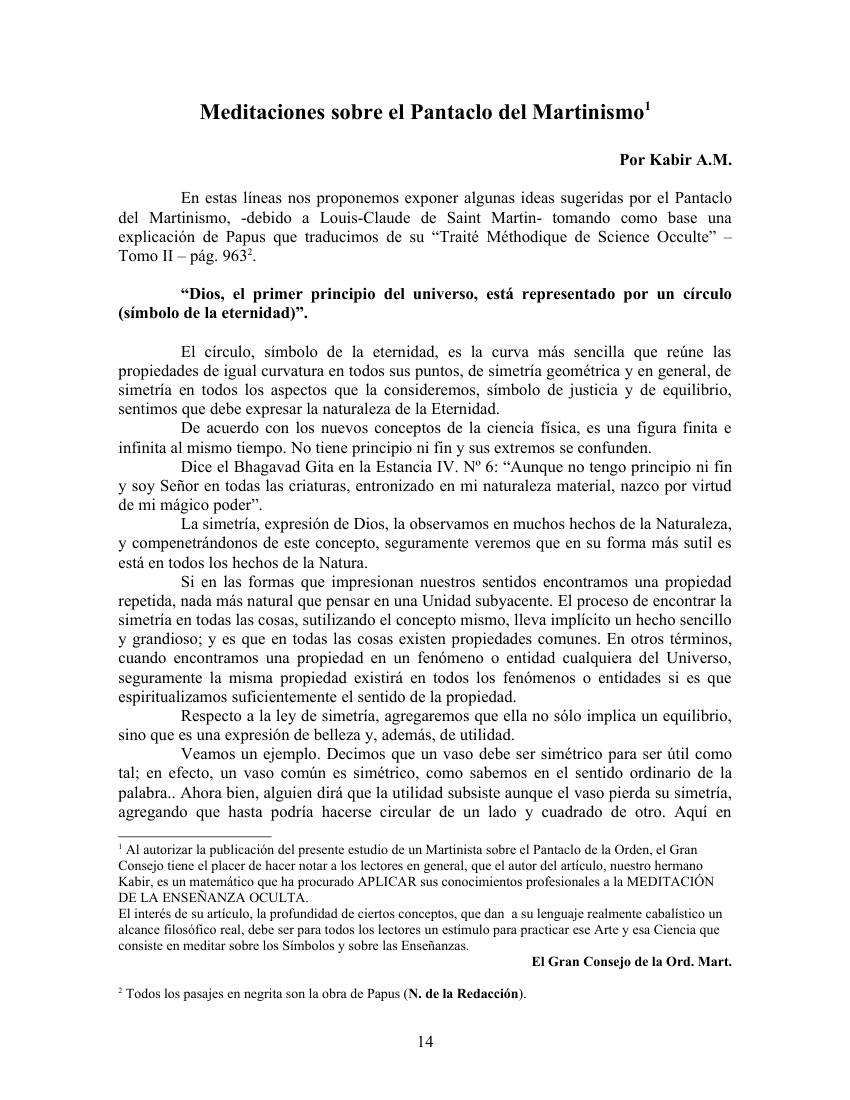 Meditaciones sobre el Pantaclo del Martinismo$^1$

Por Kabir A.M.

En estas líneas nos proponemos exponer algunas ideas sugeridas por el Pantaclo del Martinismo, -debido a Louis-Claude de Saint Martin- tomando como base una explicación de Papus que traducimos de su “Traité Méthodique de Science Occulte” – Tomo II – pág. 963$^2$.

“Dios, el primer principio del universo, está representado por un círculo (símbolo de la eternidad)”.

El círculo, símbolo de la eternidad, es la curva más sencilla que reúne las propiedades de igual curvatura en todos sus puntos, de simetría geométrica y en general, de simetría en todos los aspectos que la consideremos, símbolo de justicia y de equilibrio, sentimos que debe expresar la naturaleza de la Eternidad.

De acuerdo con los nuevos conceptos de la ciencia física, es una figura finita e infinita al mismo tiempo. No tiene principio ni fin y sus extremos se confunden.

Dice el Bhagavad Gita en la Estancia IV. Nº 6: “Aunque no tengo principio ni fin y soy Señor en todas las criaturas, entronizado en mi naturaleza material, nazco por virtud de mi mágico poder”.

La simetría, expresión de Dios, la observamos en muchos hechos de la Naturaleza, y compenetrándonos de este concepto, seguramente veremos que en su forma más sutil es está en todos los hechos de la Natura.

Si en las formas que impresionan nuestros sentidos encontramos una propiedad repetida, nada más natural que pensar en una Unidad subyacente. El proceso de encontrar la simetría en todas las cosas, sutilizando el concepto mismo, lleva implícito un hecho sencillo y grandioso; y es que en todas las cosas existen propiedades comunes. En otros términos, cuando encontramos una propiedad en un fenómeno o entidad cualquiera del Universo, seguramente la misma propiedad existirá en todos los fenómenos o entidades si es que espiritualizamos suficientemente el sentido de la propiedad.

Respecto a la ley de simetría, agregaremos que ella no sólo implica un equilibrio, sino que es una expresión de belleza y, además, de utilidad.

Veamos un ejemplo. Decimos que un vaso debe ser simétrico para ser útil como tal; en efecto, un vaso común es simétrico, como sabemos en el sentido ordinario de la palabra.. Ahora bien, alguien dirá que la utilidad subsiste aunque el vaso pierda su simetría, agregando que hasta podría hacerse circular de un lado y cuadrado de otro. Aquí en

$^1$ Al autorizar la publicación del presente estudio de un Martinista sobre el Pantaclo de la Orden, el Gran Consejo tiene el placer de hacer notar a los lectores en general, que el autor del artículo, nuestro hermano Kabir, es un matemático que ha procurado APLICAR sus conocimientos profesionales a la MEDITACIÓN DE LA ENSEÑANZA OCULTA.
El interés de su artículo, la profundidad de ciertos conceptos, que dan a su lenguaje realmente cabalístico un alcance filosófico real, debe ser para todos los lectores un estímulo para practicar ese Arte y esa Ciencia que consiste en meditar sobre los Símbolos y sobre las Enseñanzas.
El Gran Consejo de la Ord. Mart.

$^2$ Todos los pasajes en negrita son la obra de Papus (N. de la Redacción).

14